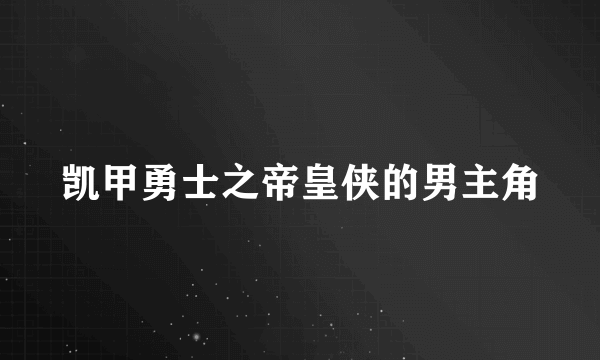 凯甲勇士之帝皇侠的男主角